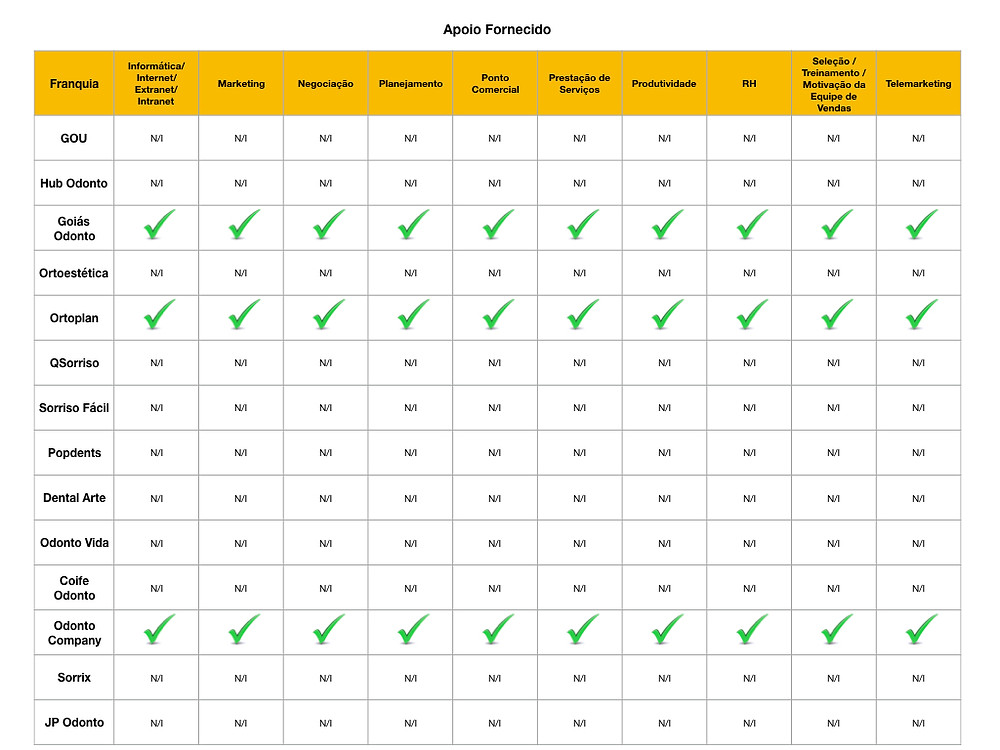 Apoio Fornecido

| Franquia | Informática/ Internet/ Extranet/ Intranet | Marketing | Negociação | Planejamento | Ponto Comercial | Prestação de Serviços | Produtividade | RH | Seleção / Treinamento / Motivação da Equipe de Vendas | Telemarketing |
|---|---|---|---|---|---|---|---|---|---|---|
| GOU | N/I | N/I | N/I | N/I | N/I | N/I | N/I | N/I | N/I | N/I |
| Hub Odonto | N/I | N/I | N/I | N/I | N/I | N/I | N/I | N/I | N/I | N/I |
| Goiás Odonto | ✓ | ✓ | ✓ | ✓ | ✓ | ✓ | ✓ | ✓ | ✓ | ✓ |
| Ortoestética | N/I | N/I | N/I | N/I | N/I | N/I | N/I | N/I | N/I | N/I |
| Ortoplan | ✓ | ✓ | ✓ | ✓ | ✓ | ✓ | ✓ | ✓ | ✓ | ✓ |
| QSorriso | N/I | N/I | N/I | N/I | N/I | N/I | N/I | N/I | N/I | N/I |
| Sorriso Fácil | N/I | N/I | N/I | N/I | N/I | N/I | N/I | N/I | N/I | N/I |
| Popdents | N/I | N/I | N/I | N/I | N/I | N/I | N/I | N/I | N/I | N/I |
| Dental Arte | N/I | N/I | N/I | N/I | N/I | N/I | N/I | N/I | N/I | N/I |
| Odonto Vida | N/I | N/I | N/I | N/I | N/I | N/I | N/I | N/I | N/I | N/I |
| Coife Odonto | N/I | N/I | N/I | N/I | N/I | N/I | N/I | N/I | N/I | N/I |
| Odonto Company | ✓ | ✓ | ✓ | ✓ | ✓ | ✓ | ✓ | ✓ | ✓ | ✓ |
| Sorrix | N/I | N/I | N/I | N/I | N/I | N/I | N/I | N/I | N/I | N/I |
| JP Odonto | N/I | N/I | N/I | N/I | N/I | N/I | N/I | N/I | N/I | N/I |